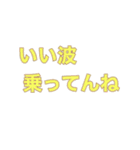 いい波
乗ってんね